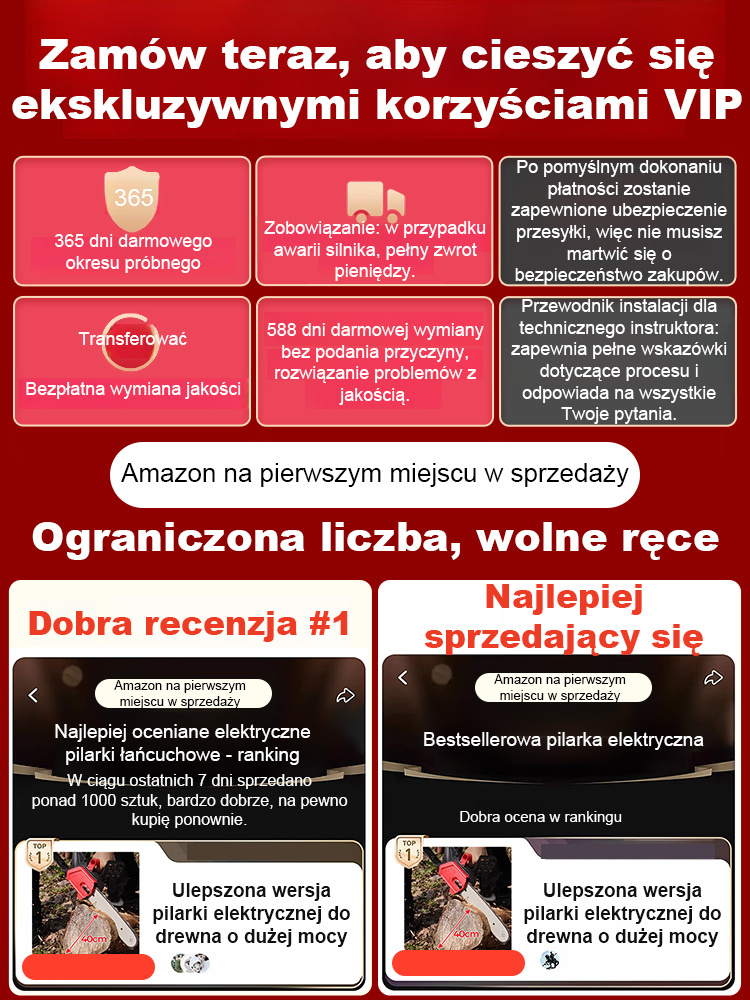 Zamów teraz, aby cieszyć się ekskluzywnymi korzyściami VIP

365

365 dni darmowego okresu próbnego

Zobowiązanie: w przypadku awarii silnika, pełny zwrot pieniędzy.

Po pomyślnym dokonaniu płatności zostanie zapewnione ubezpieczenie przesyłki, więc nie musisz martwić się o bezpieczeństwo zakupów.

Transferować

Bezpłatna wymiana jakości

588 dni darmowej wymiany bez podania przyczyny, rozwiązanie problemów z jakością.

Przewodnik instalacji dla technicznego instruktora: zapewnia pełne wskazówki dotyczące procesu i odpowiada na wszystkie Twoje pytania.

Amazon na pierwszym miejscu w sprzedaży

Ograniczona liczba, wolne ręce

Dobra recenzja #1

Amazon na pierwszym miejscu w sprzedaży

Najlepiej oceniane elektryczne pilarki łańcuchowe - ranking

W ciągu ostatnich 7 dni sprzedano ponad 1000 sztuk, bardzo dobrze, na pewno kupię ponownie.

TOP 1

40cm

Ulepszona wersja pilarki elektrycznej do drewna o dużej mocy

Najlepiej sprzedający się

Amazon na pierwszym miejscu w sprzedaży

Bestsellerowa pilarka elektryczna

Dobra ocena w rankingu

TOP 1

40cm

Ulepszona wersja pilarki elektrycznej do drewna o dużej mocy